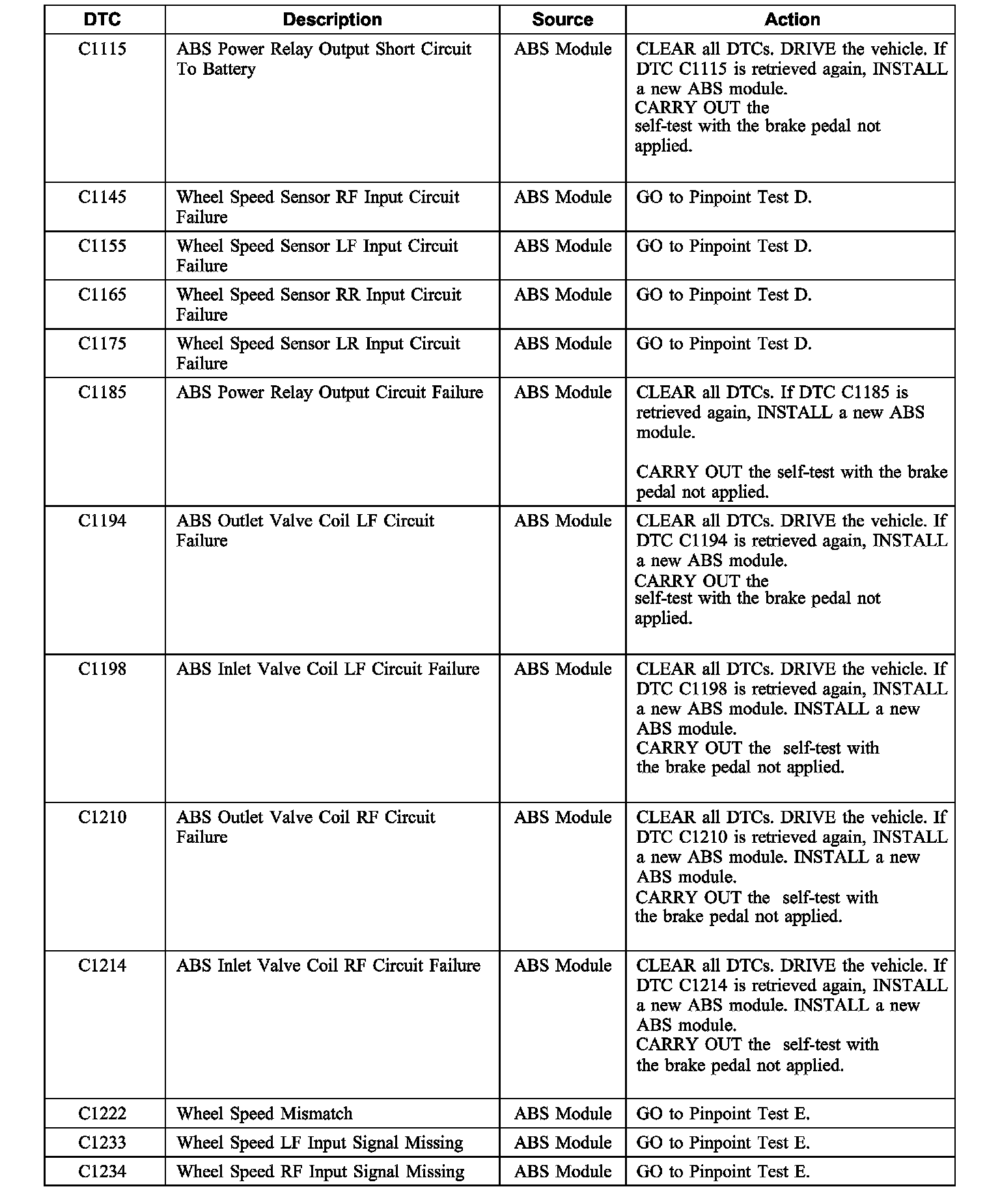 | DTC | Description | Source | Action |
|---|---|---|---|
| C1115 | ABS Power Relay Output Short Circuit To Battery | ABS Module | CLEAR all DTCs. DRIVE the vehicle. If DTC C1115 is retrieved again, INSTALL a new ABS module. CARRY OUT the self-test with the brake pedal not applied. |
| C1145 | Wheel Speed Sensor RF Input Circuit Failure | ABS Module | GO to Pinpoint Test D. |
| C1155 | Wheel Speed Sensor LF Input Circuit Failure | ABS Module | GO to Pinpoint Test D. |
| C1165 | Wheel Speed Sensor RR Input Circuit Failure | ABS Module | GO to Pinpoint Test D. |
| C1175 | Wheel Speed Sensor LR Input Circuit Failure | ABS Module | GO to Pinpoint Test D. |
| C1185 | ABS Power Relay Output Circuit Failure | ABS Module | CLEAR all DTCs. If DTC C1185 is retrieved again, INSTALL a new ABS module. CARRY OUT the self-test with the brake pedal not applied. |
| C1194 | ABS Outlet Valve Coil LF Circuit Failure | ABS Module | CLEAR all DTCs. DRIVE the vehicle. If DTC C1194 is retrieved again, INSTALL a new ABS module. CARRY OUT the self-test with the brake pedal not applied. |
| C1198 | ABS Inlet Valve Coil LF Circuit Failure | ABS Module | CLEAR all DTCs. DRIVE the vehicle. If DTC C1198 is retrieved again, INSTALL a new ABS module. INSTALL a new ABS module. CARRY OUT the self-test with the brake pedal not applied. |
| C1210 | ABS Outlet Valve Coil RF Circuit Failure | ABS Module | CLEAR all DTCs. DRIVE the vehicle. If DTC C1210 is retrieved again, INSTALL a new ABS module. INSTALL a new ABS module. CARRY OUT the self-test with the brake pedal not applied. |
| C1214 | ABS Inlet Valve Coil RF Circuit Failure | ABS Module | CLEAR all DTCs. DRIVE the vehicle. If DTC C1214 is retrieved again, INSTALL a new ABS module. INSTALL a new ABS module. CARRY OUT the self-test with the brake pedal not applied. |
| C1222 | Wheel Speed Mismatch | ABS Module | GO to Pinpoint Test E. |
| C1233 | Wheel Speed LF Input Signal Missing | ABS Module | GO to Pinpoint Test E. |
| C1234 | Wheel Speed RF Input Signal Missing | ABS Module | GO to Pinpoint Test E. |